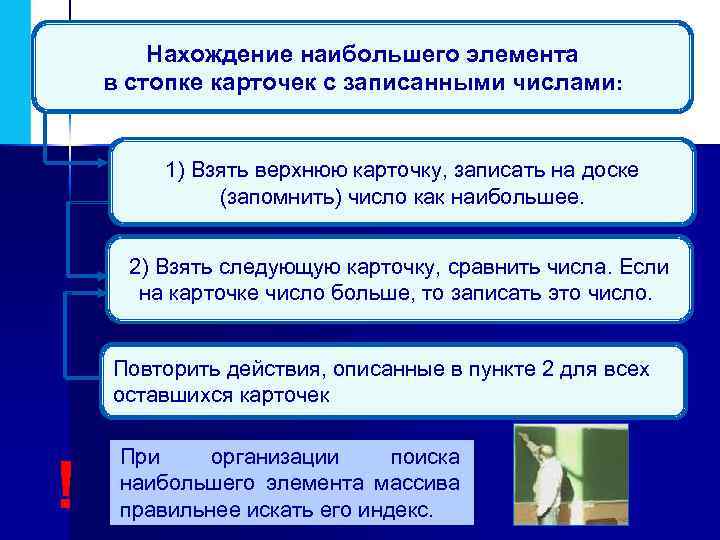 Нахождение наибольшего элемента в стопке карточек с записанными числами:

1) Взять верхнюю карточку, записать на доске (запомнить) число как наибольшее.

2) Взять следующую карточку, сравнить числа. Если на карточке число больше, то записать это число.

Повторить действия, описанные в пункте 2 для всех оставшихся карточек

!

При организации поиска наибольшего элемента массива правильнее искать его индекс.